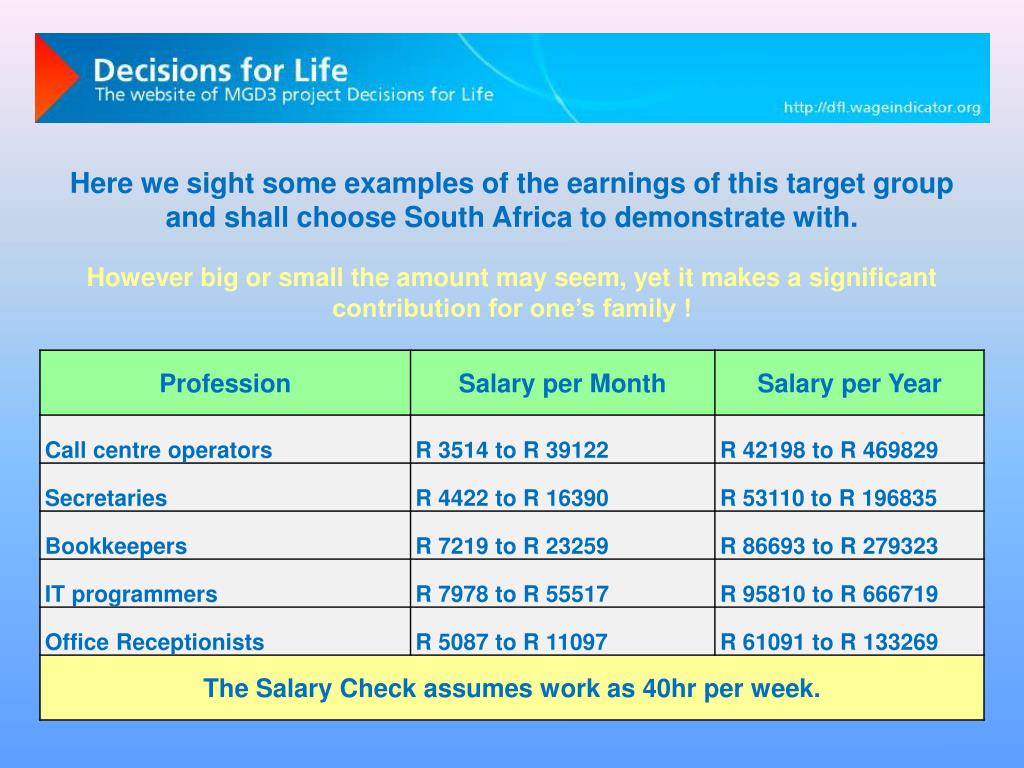 Decisions for Life
The website of MGD3 project Decisions for Life
http://dfl.wageindicator.org

Here we sight some examples of the earnings of this target group and shall choose South Africa to demonstrate with.

However big or small the amount may seem, yet it makes a significant contribution for one's family !

| Profession | Salary per Month | Salary per Year |
|---|---|---|
| Call centre operators | R 3514 to R 39122 | R 42198 to R 469829 |
| Secretaries | R 4422 to R 16390 | R 53110 to R 196835 |
| Bookkeepers | R 7219 to R 23259 | R 86693 to R 279323 |
| IT programmers | R 7978 to R 55517 | R 95810 to R 666719 |
| Office Receptionists | R 5087 to R 11097 | R 61091 to R 133269 |
| The Salary Check assumes work as 40hr per week. | | |